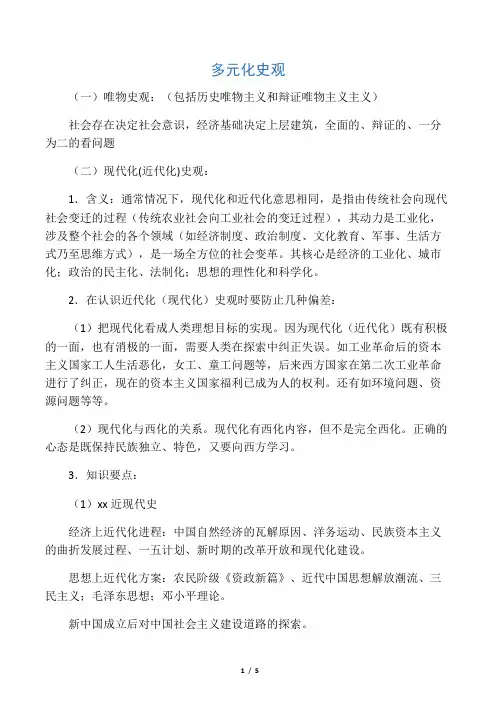 多元化史观

（一）唯物史观：（包括历史唯物主义和辩证唯物主义主义）

社会存在决定社会意识，经济基础决定上层建筑，全面的、辩证的、一分为二的看问题

（二）现代化(近代化)史观：

1．含义：通常情况下，现代化和近代化意思相同，是指由传统社会向现代社会变迁的过程（传统农业社会向工业社会的变迁过程），其动力是工业化，涉及整个社会的各个领域（如经济制度、政治制度、文化教育、军事、生活方式乃至思维方式），是一场全方位的社会变革。其核心是经济的工业化、城市化；政治的民主化、法制化；思想的理性化和科学化。

2．在认识近代化（现代化）史观时要防止几种偏差：

（1）把现代化看成人类理想目标的实现。因为现代化（近代化）既有积极的一面，也有消极的一面，需要人类在探索中纠正失误。如工业革命后的资本主义国家工人生活恶化，女工、童工问题等，后来西方国家在第二次工业革命进行了纠正，现在的资本主义国家福利已成为人的权利。还有如环境问题、资源问题等等。

（2）现代化与西化的关系。现代化有西化内容，但不是完全西化。正确的心态是既保持民族独立、特色，又要向西方学习。

3．知识要点：

（1）xx 近现代史

经济上近代化进程：中国自然经济的瓦解原因、洋务运动、民族资本主义的曲折发展过程、一五计划、新时期的改革开放和现代化建设。

思想上近代化方案：农民阶级《资政新篇》、近代中国思想解放潮流、三民主义；毛泽东思想；邓小平理论。

新中国成立后对中国社会主义建设道路的探索。

1 / 5